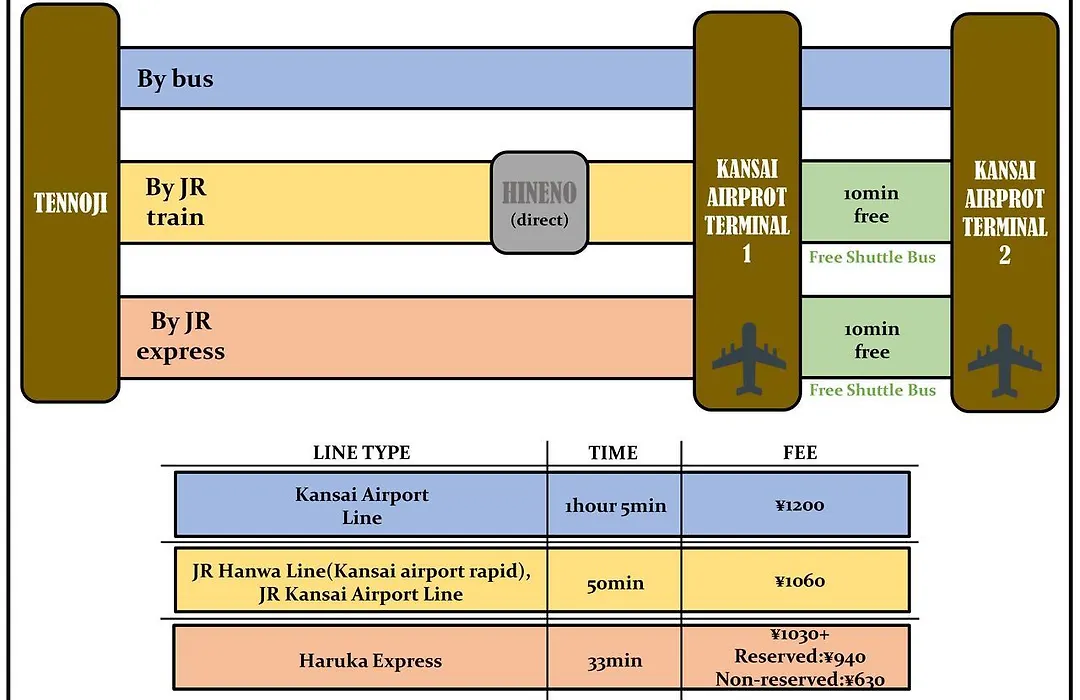 TENNOJI

By bus

By JR train

HINENO (direct)

By JR express

KANSAI AIRPROT TERMINAL 1

10min free

Free Shuttle Bus

10min free

Free Shuttle Bus

KANSAI AIRPROT TERMINAL 2

| LINE TYPE | TIME | FEE |
|---|---|---|
| Kansai Airport Line | 1hour 5min | ¥1200 |
| JR Hanwa Line(Kansai airport rapid), JR Kansai Airport Line | 50min | ¥1060 |
| Haruka Express | 33min | ¥1030+ Reserved:¥940 Non-reserved:¥630 |